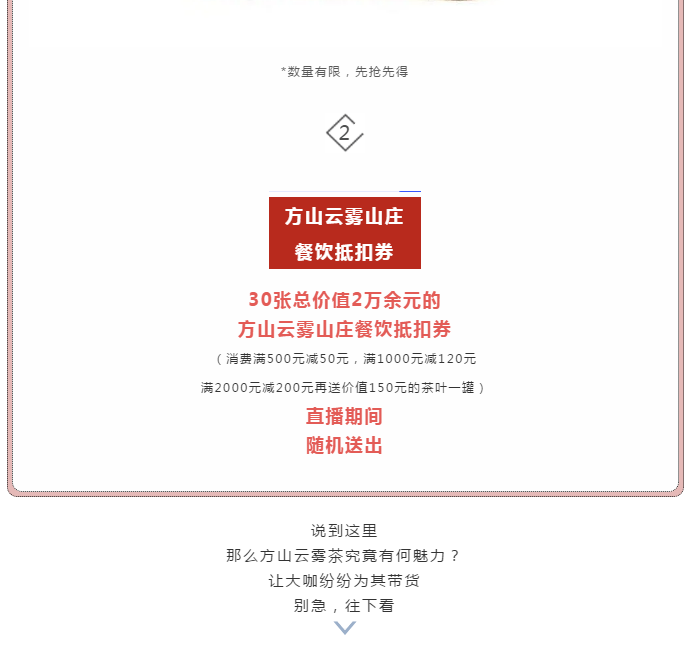 *数量有限，先抢先得

2

方山云雾山庄
餐饮抵扣券

30张总价值2万余元的
方山云雾山庄餐饮抵扣券

（消费满500元减50元，满1000元减120元
满2000元减200元再送价值150元的茶叶一罐）

直播期间
随机送出

说到这里
那么方山云雾茶究竟有何魅力？
让大咖纷纷为其带货
别急，往下看